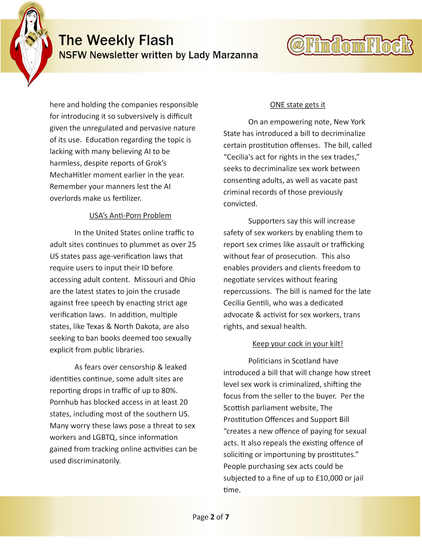 The Weekly Flash
NSFW Newsletter written by Lady Marzanna

@FindomFlock

here and holding the companies responsible for introducing it so subversively is difficult given the unregulated and pervasive nature of its use. Education regarding the topic is lacking with many believing AI to be harmless, despite reports of Grok's MechaHitler moment earlier in the year. Remember your manners lest the AI overlords make us fertilizer.

USA's Anti-Porn Problem

In the United States online traffic to adult sites continues to plummet as over 25 US states pass age-verification laws that require users to input their ID before accessing adult content. Missouri and Ohio are the latest states to join the crusade against free speech by enacting strict age verification laws. In addition, multiple states, like Texas & North Dakota, are also seeking to ban books deemed too sexually explicit from public libraries.

As fears over censorship & leaked identities continue, some adult sites are reporting drops in traffic of up to 80%. Pornhub has blocked access in at least 20 states, including most of the southern US. Many worry these laws pose a threat to sex workers and LGBTQ, since information gained from tracking online activities can be used discriminatorily.

ONE state gets it

On an empowering note, New York State has introduced a bill to decriminalize certain prostitution offenses. The bill, called "Cecilia's act for rights in the sex trades," seeks to decriminalize sex work between consenting adults, as well as vacate past criminal records of those previously convicted.

Supporters say this will increase safety of sex workers by enabling them to report sex crimes like assault or trafficking without fear of prosecution. This also enables providers and clients freedom to negotiate services without fearing repercussions. The bill is named for the late Cecilia Gentili, who was a dedicated advocate & activist for sex workers, trans rights, and sexual health.

Keep your cock in your kilt!

Politicians in Scotland have introduced a bill that will change how street level sex work is criminalized, shifting the focus from the seller to the buyer. Per the Scottish parliament website, The Prostitution Offences and Support Bill "creates a new offence of paying for sexual acts. It also repeals the existing offence of soliciting or importuning by prostitutes." People purchasing sex acts could be subjected to a fine of up to £10,000 or jail time.

Page 2 of 7